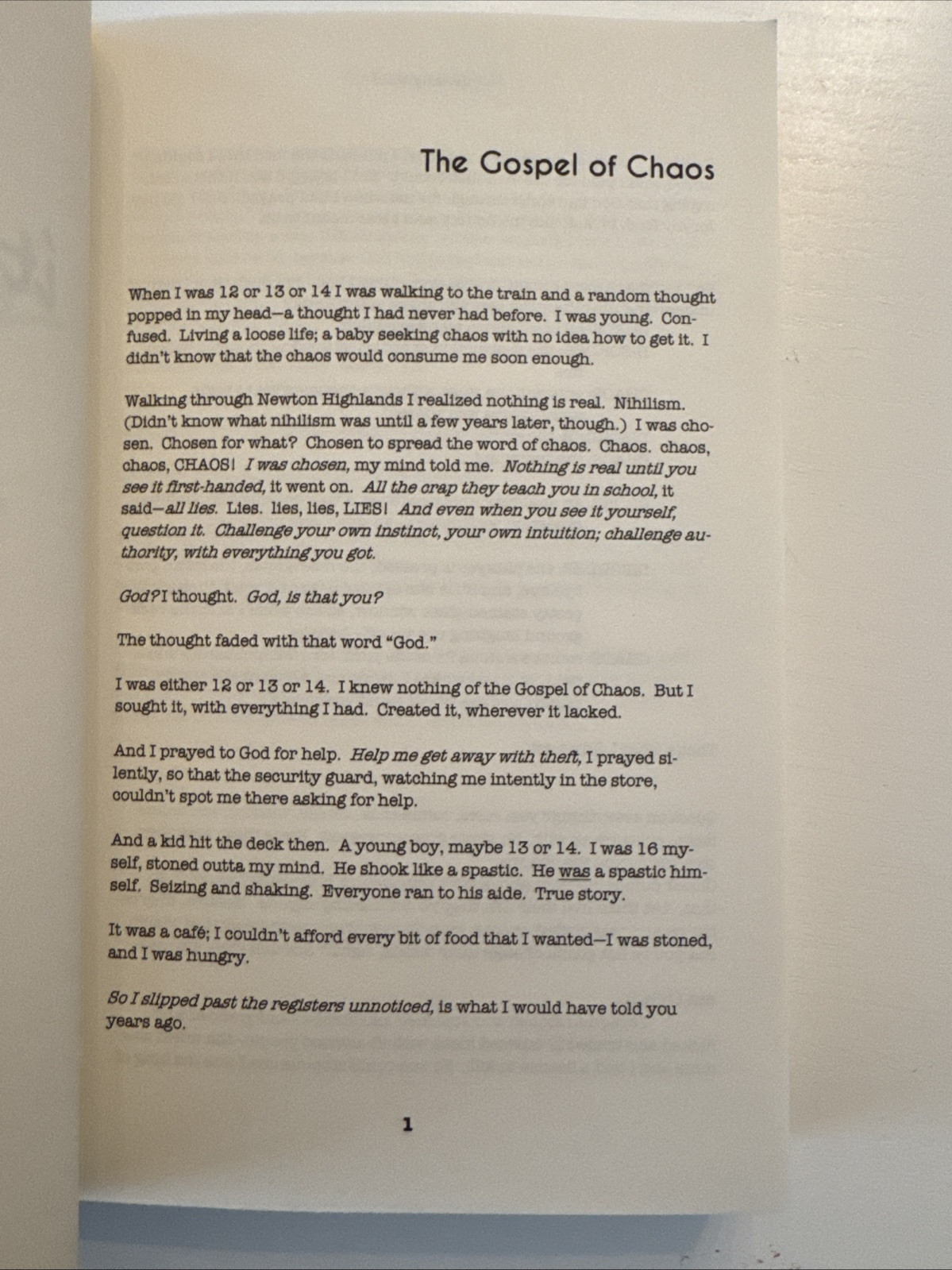 The Gospel of Chaos

When I was 12 or 13 or 14 I was walking to the train and a random thought popped in my head—a thought I had never had before. I was young. Confused. Living a loose life; a baby seeking chaos with no idea how to get it. I didn't know that the chaos would consume me soon enough.

Walking through Newton Highlands I realized nothing is real. Nihilism. (Didn't know what nihilism was until a few years later, though.) I was chosen. Chosen for what? Chosen to spread the word of chaos. Chaos. chaos, chaos, CHAOS! I was chosen, my mind told me. Nothing is real until you see it first-handed, it went on. All the crap they teach you in school, it said—all lies. Lies. lies, lies, LIES! And even when you see it yourself, question it. Challenge your own instinct, your own intuition; challenge authority, with everything you got.

God? I thought. God, is that you?

The thought faded with that word "God."

I was either 12 or 13 or 14. I knew nothing of the Gospel of Chaos. But I sought it, with everything I had. Created it, wherever it lacked.

And I prayed to God for help. Help me get away with theft, I prayed silently, so that the security guard, watching me intently in the store, couldn't spot me there asking for help.

And a kid hit the deck then. A young boy, maybe 13 or 14. I was 16 myself, stoned outta my mind. He shook like a spastic. He was a spastic himself. Seizing and shaking. Everyone ran to his aide. True story.

It was a café; I couldn't afford every bit of food that I wanted—I was stoned, and I was hungry.

So I slipped past the registers unnoticed, is what I would have told you years ago.

1